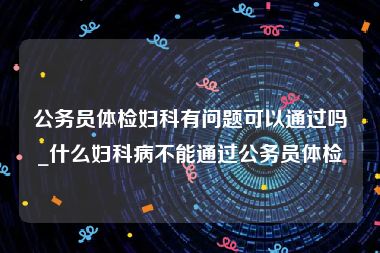 公务员体检妇科有问题可以通过吗_什么妇科病不能通过公务员体检